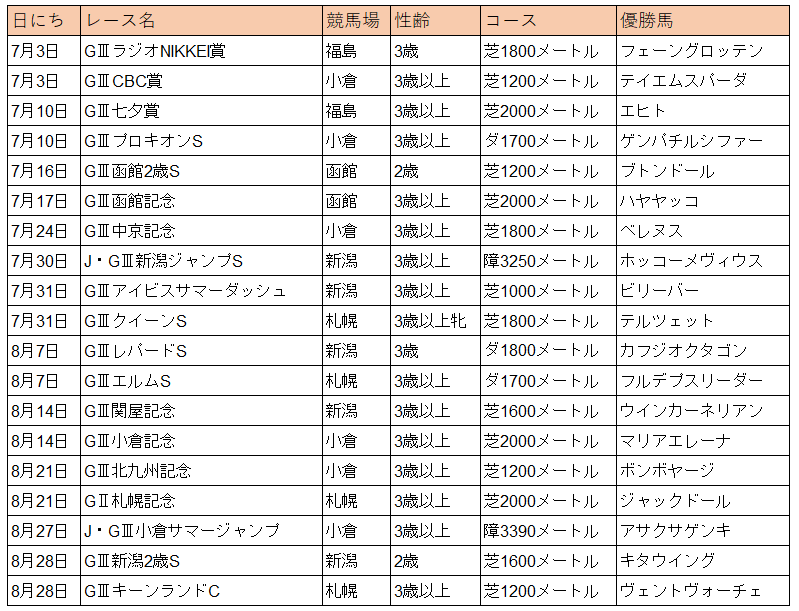 | 日にち | レース名 | 競馬場 | 性齢 | コース | 優勝馬 |
|---|---|---|---|---|---|
| 7月3日 | GⅢラジオNIKKEI賞 | 福島 | 3歳 | 芝1800メートル | フェーングロッテン |
| 7月3日 | GⅢCBC賞 | 小倉 | 3歳以上 | 芝1200メートル | テイエムスパーダ |
| 7月10日 | GⅢ七夕賞 | 福島 | 3歳以上 | 芝2000メートル | エヒト |
| 7月10日 | GⅢプロキオンS | 小倉 | 3歳以上 | ダ1700メートル | ゲンパチルシファー |
| 7月16日 | GⅢ函館2歳S | 函館 | 2歳 | 芝1200メートル | ブトンドール |
| 7月17日 | GⅢ函館記念 | 函館 | 3歳以上 | 芝2000メートル | ハヤヤッコ |
| 7月24日 | GⅢ中京記念 | 小倉 | 3歳以上 | 芝1800メートル | ベレヌス |
| 7月30日 | J・GⅢ新潟ジャンプS | 新潟 | 3歳以上 | 障3250メートル | ホッコーメヴィウス |
| 7月31日 | GⅢアイビスサマーダッシュ | 新潟 | 3歳以上 | 芝1000メートル | ビリーバー |
| 7月31日 | GⅢクイーンS | 札幌 | 3歳以上牝 | 芝1800メートル | テルツェット |
| 8月7日 | GⅢレパードS | 新潟 | 3歳 | ダ1800メートル | カフジオクタゴン |
| 8月7日 | GⅢエルムS | 札幌 | 3歳以上 | ダ1700メートル | フルデプスリーダー |
| 8月14日 | GⅢ関屋記念 | 新潟 | 3歳以上 | 芝1600メートル | ウインカーネリアン |
| 8月14日 | GⅢ小倉記念 | 小倉 | 3歳以上 | 芝2000メートル | マリアエレーナ |
| 8月21日 | GⅢ北九州記念 | 小倉 | 3歳以上 | 芝1200メートル | ボンボヤージ |
| 8月21日 | GⅡ札幌記念 | 札幌 | 3歳以上 | 芝2000メートル | ジャックドール |
| 8月27日 | J・GⅢ小倉サマージャンプ | 小倉 | 3歳以上 | 障3390メートル | アサクサゲンキ |
| 8月28日 | GⅢ新潟2歳S | 新潟 | 2歳 | 芝1600メートル | キタウイング |
| 8月28日 | GⅢキーンランドC | 札幌 | 3歳以上 | 芝1200メートル | ヴェントヴォーチェ |